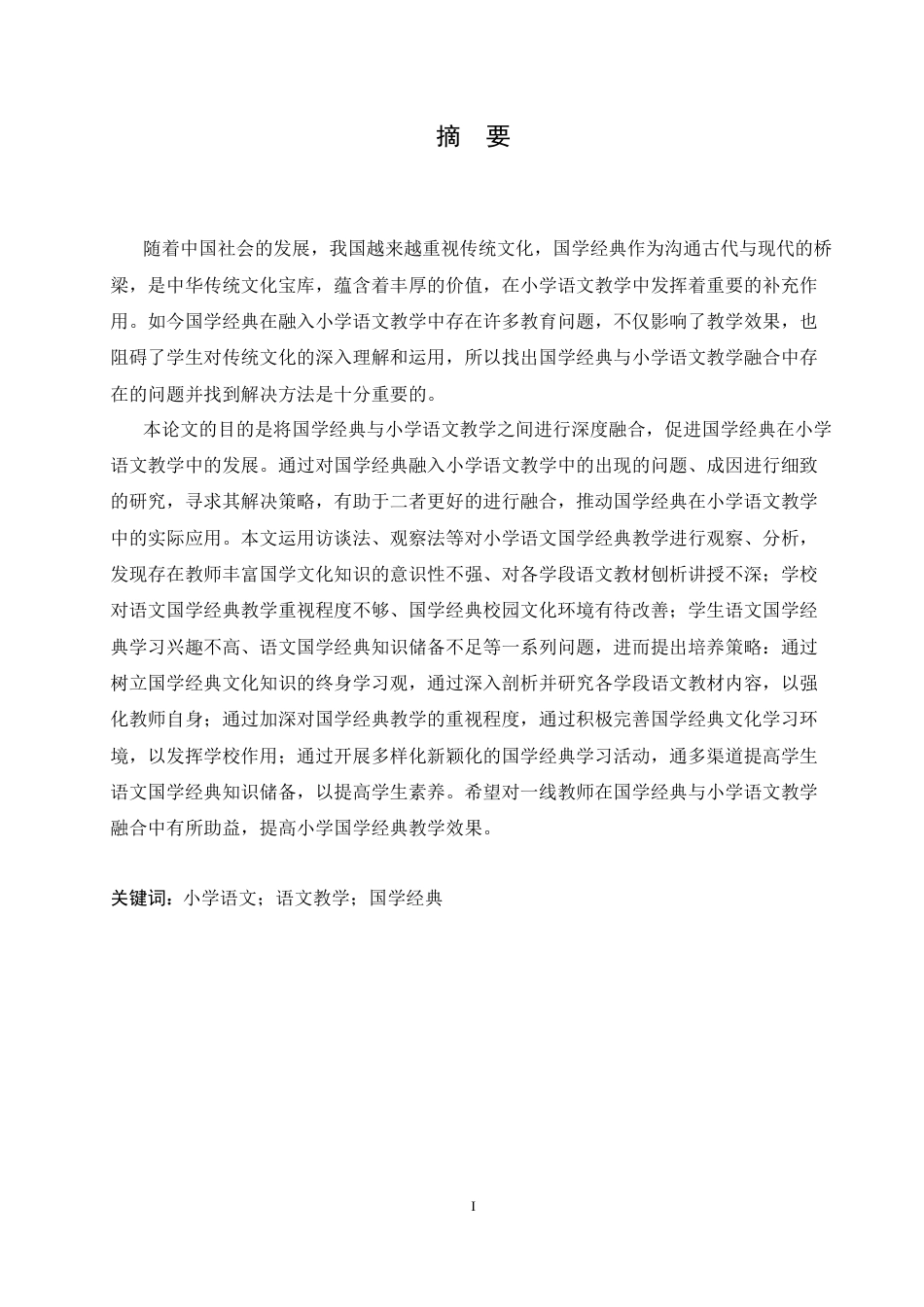 摘　要

随着中国社会的发展，我国越来越重视传统文化，国学经典作为沟通古代与现代的桥梁，是中华传统文化宝库，蕴含着丰厚的价值，在小学语文教学中发挥着重要的补充作用。如今国学经典在融入小学语文教学中存在许多教育问题，不仅影响了教学效果，也阻碍了学生对传统文化的深入理解和运用，所以找出国学经典与小学语文教学融合中存在的问题并找到解决方法是十分重要的。

本论文的目的是将国学经典与小学语文教学之间进行深度融合，促进国学经典在小学语文教学中的发展。通过对国学经典融入小学语文教学中的出现的问题、成因进行细致的研究，寻求其解决策略，有助于二者更好的进行融合，推动国学经典在小学语文教学中的实际应用。本文运用访谈法、观察法等对小学语文国学经典教学进行观察、分析，发现存在教师丰富国学文化知识的意识性不强、对各学段语文教材刨析讲授不深；学校对语文国学经典教学重视程度不够、国学经典校园文化环境有待改善；学生语文国学经典学习兴趣不高、语文国学经典知识储备不足等一系列问题，进而提出培养策略：通过树立国学经典文化知识的终身学习观，通过深入剖析并研究各学段语文教材内容，以强化教师自身；通过加深对国学经典教学的重视程度，通过积极完善国学经典文化学习环境，以发挥学校作用；通过开展多样化新颖化的国学经典学习活动，通多渠道提高学生语文国学经典知识储备，以提高学生素养。希望对一线教师在国学经典与小学语文教学融合中有所助益，提高小学国学经典教学效果。

关键词：小学语文；语文教学；国学经典

I